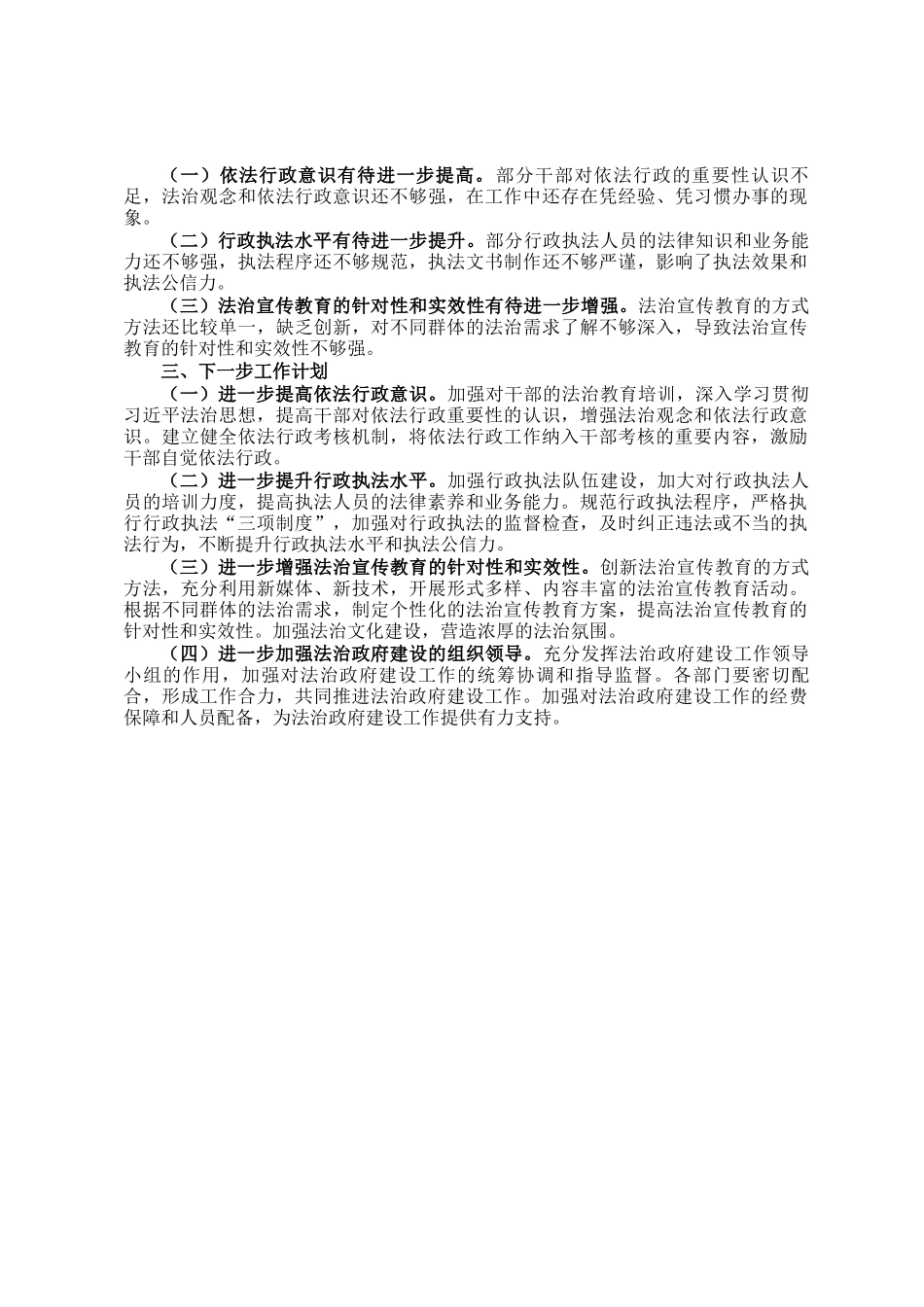 （一）依法行政意识有待进一步提高。部分干部对依法行政的重要性认识不足，法治观念和依法行政意识还不够强，在工作中还存在凭经验、凭习惯办事的现象。

（二）行政执法水平有待进一步提升。部分行政执法人员的法律知识和业务能力还不够强，执法程序还不够规范，执法文书制作还不够严谨，影响了执法效果和执法公信力。

（三）法治宣传教育的针对性和实效性有待进一步增强。法治宣传教育的方式方法还比较单一，缺乏创新，对不同群体的法治需求了解不够深入，导致法治宣传教育的针对性和实效性不够强。

三、下一步工作计划

（一）进一步提高依法行政意识。加强对干部的法治教育培训，深入学习贯彻习近平法治思想，提高干部对依法行政重要性的认识，增强法治观念和依法行政意识。建立健全依法行政考核机制，将依法行政工作纳入干部考核的重要内容，激励干部自觉依法行政。

（二）进一步提升行政执法水平。加强行政执法队伍建设，加大对行政执法人员的培训力度，提高执法人员的法律素养和业务能力。规范行政执法程序，严格执行行政执法“三项制度”，加强对行政执法的监督检查，及时纠正违法或不当的执法行为，不断提升行政执法水平和执法公信力。

（三）进一步增强法治宣传教育的针对性和实效性。创新法治宣传教育的方式方法，充分利用新媒体、新技术，开展形式多样、内容丰富的法治宣传教育活动。根据不同群体的法治需求，制定个性化的法治宣传教育方案，提高法治宣传教育的针对性和实效性。加强法治文化建设，营造浓厚的法治氛围。

（四）进一步加强法治政府建设的组织领导。充分发挥法治政府建设工作领导小组的作用，加强对法治政府建设工作的统筹协调和指导监督。各部门要密切配合，形成工作合力，共同推进法治政府建设工作。加强对法治政府建设工作的经费保障和人员配备，为法治政府建设工作提供有力支持。